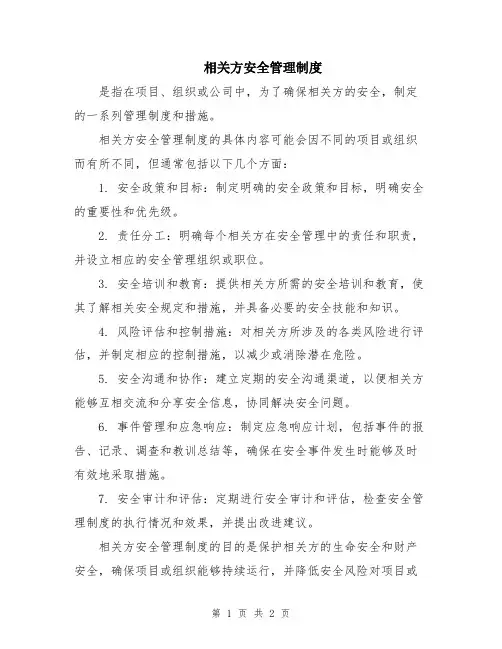 相关方安全管理制度

是指在项目、组织或公司中，为了确保相关方的安全，制定的一系列管理制度和措施。

相关方安全管理制度的具体内容可能会因不同的项目或组织而有所不同，但通常包括以下几个方面：

1. 安全政策和目标：制定明确的安全政策和目标，明确安全的重要性和优先级。

2. 责任分工：明确每个相关方在安全管理中的责任和职责，并设立相应的安全管理组织或职位。

3. 安全培训和教育：提供相关方所需的安全培训和教育，使其了解相关安全规定和措施，并具备必要的安全技能和知识。

4. 风险评估和控制措施：对相关方所涉及的各类风险进行评估，并制定相应的控制措施，以减少或消除潜在危险。

5. 安全沟通和协作：建立定期的安全沟通渠道，以便相关方能够互相交流和分享安全信息，协同解决安全问题。

6. 事件管理和应急响应：制定应急响应计划，包括事件的报告、记录、调查和教训总结等，确保在安全事件发生时能够及时有效地采取措施。

7. 安全审计和评估：定期进行安全审计和评估，检查安全管理制度的执行情况和效果，并提出改进建议。

相关方安全管理制度的目的是保护相关方的生命安全和财产安全，确保项目或组织能够持续运行，并降低安全风险对项目或

第 1 页 共 2 页